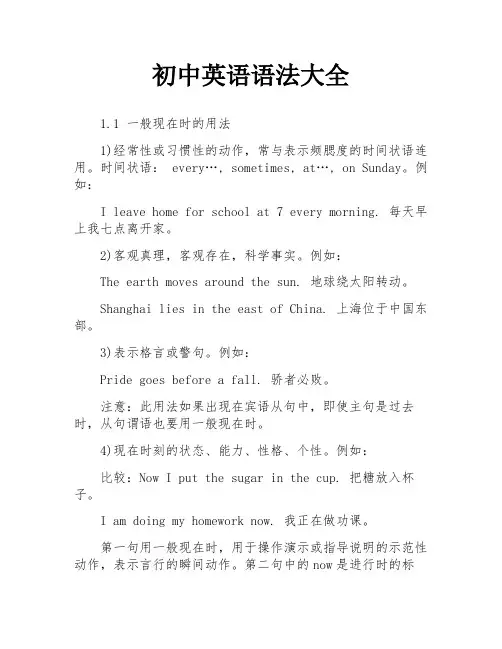 初中英语语法大全

1.1 一般现在时的用法

1)经常性或习惯性的动作，常与表示频腮度的时间状语连用。时间状语： every…, sometimes, at…, on Sunday。例如：

I leave home for school at 7 every morning. 每天早上我七点离开家。

2)客观真理，客观存在，科学事实。例如：

The earth moves around the sun. 地球绕太阳转动。

Shanghai lies in the east of China. 上海位于中国东部。

3)表示格言或警句。例如：

Pride goes before a fall. 骄者必败。

注意：此用法如果出现在宾语从句中，即使主句是过去时，从句谓语也要用一般现在时。

4)现在时刻的状态、能力、性格、个性。例如：

比较：Now I put the sugar in the cup. 把糖放入杯子。

I am doing my homework now. 我正在做功课。

第一句用一般现在时，用于操作演示或指导说明的示范性动作，表示言行的瞬间动作。第二句中的 now 是进行时的标